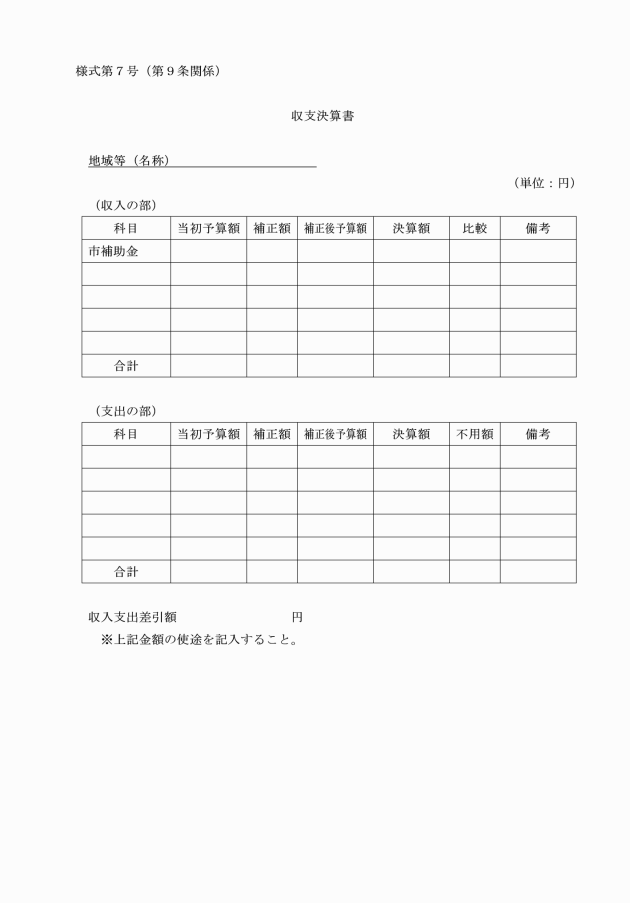 様式第７号（第９条関係）

収支決算書

地域等（名称）

（単位：円）

（収入の部）

| 科目 | 当初予算額 | 補正額 | 補正後予算額 | 決算額 | 比較 | 備考 |
|---|---|---|---|---|---|---|
| 市補助金 | | | | | | |
| | | | | | | |
| | | | | | | |
| | | | | | | |
| | | | | | | |
| 合計 | | | | | | |

（支出の部）

| 科目 | 当初予算額 | 補正額 | 補正後予算額 | 決算額 | 不用額 | 備考 |
|---|---|---|---|---|---|---|
| | | | | | | |
| | | | | | | |
| | | | | | | |
| | | | | | | |
| | | | | | | |
| 合計 | | | | | | |

収入支出差引額　円

※上記金額の使途を記入すること。